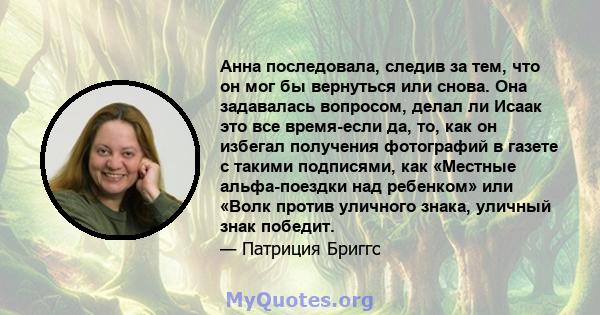 Анна последовала, следив за тем, что он мог бы вернуться или снова. Она задавалась вопросом, делал ли Исаак это все время-если да, то, как он избегал получения фотографий в газете с такими подписями, как «Местные альфа-поездки над ребенком» или «Волк против уличного знака, уличный знак победит.

— Патриция Бриггс

MyQuotes.org